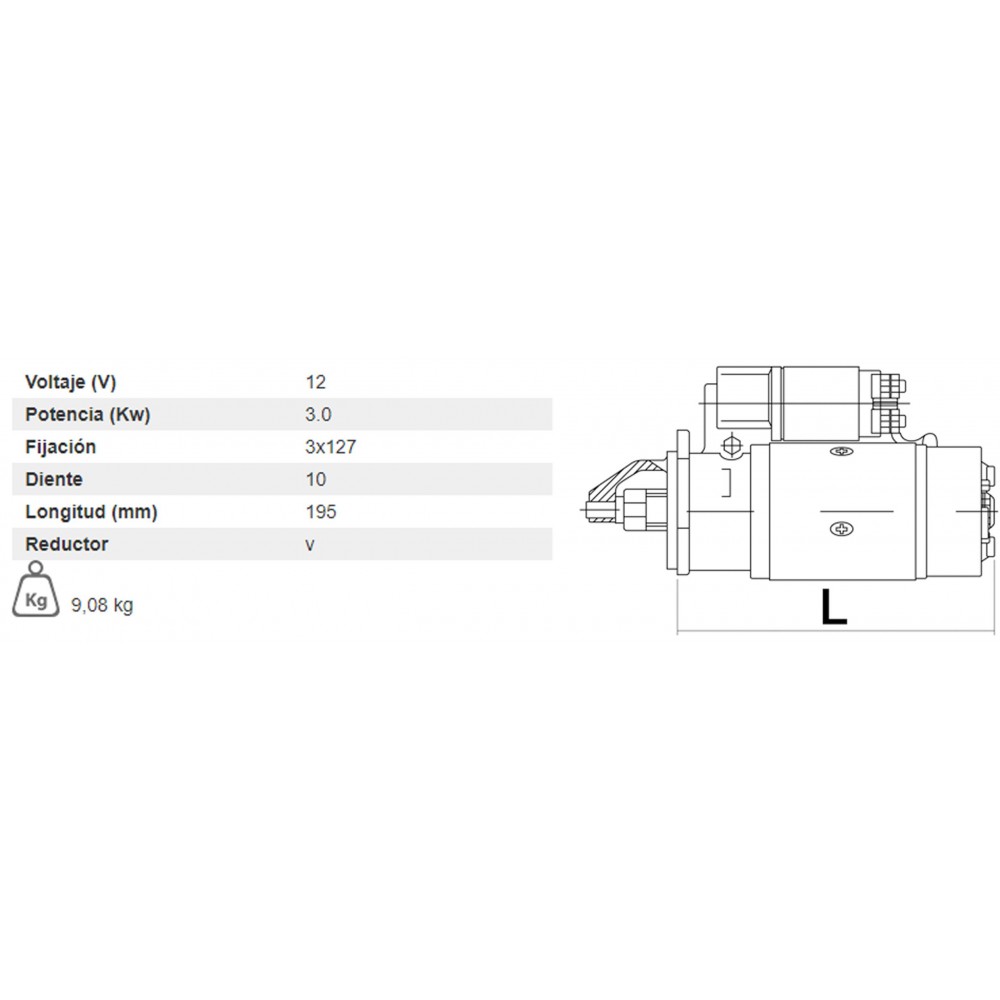 | Voltaje (V) | 12 |
|---|---|
| Potencia (Kw) | 3.0 |
| Fijación | 3x127 |
| Diente | 10 |
| Longitud (mm) | 195 |
| Reductor | v |

Kg 9,08 kg

L